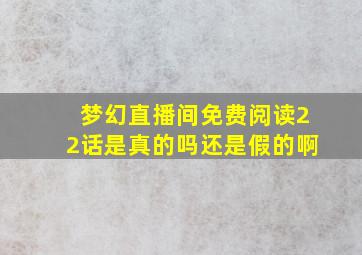 梦幻直播间免费阅读22话是真的吗还是假的啊